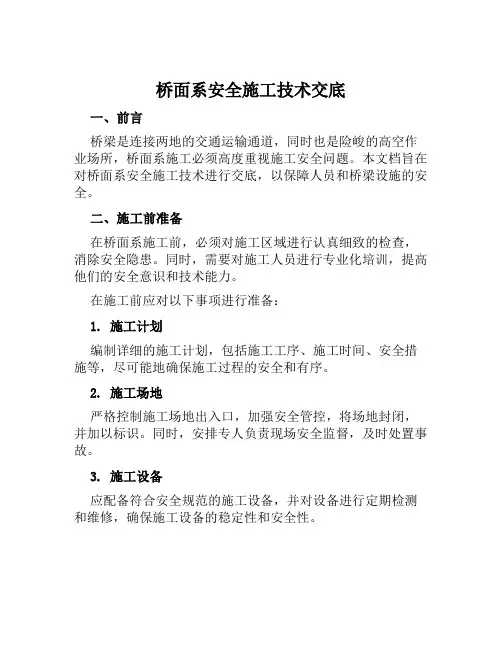 桥面系安全施工技术交底

一、前言

桥梁是连接两地的交通运输通道，同时也是险峻的高空作业场所，桥面系施工必须高度重视施工安全问题。本文档旨在对桥面系安全施工技术进行交底，以保障人员和桥梁设施的安全。

二、施工前准备

在桥面系施工前，必须对施工区域进行认真细致的检查，消除安全隐患。同时，需要对施工人员进行专业化培训，提高他们的安全意识和技术能力。

在施工前应对以下事项进行准备：

1. 施工计划

编制详细的施工计划，包括施工工序、施工时间、安全措施等，尽可能地确保施工过程的安全和有序。

2. 施工场地

严格控制施工场地出入口，加强安全管控，将场地封闭，并加以标识。同时，安排专人负责现场安全监督，及时处置事故。

3. 施工设备

应配备符合安全规范的施工设备，并对设备进行定期检测和维修，确保施工设备的稳定性和安全性。